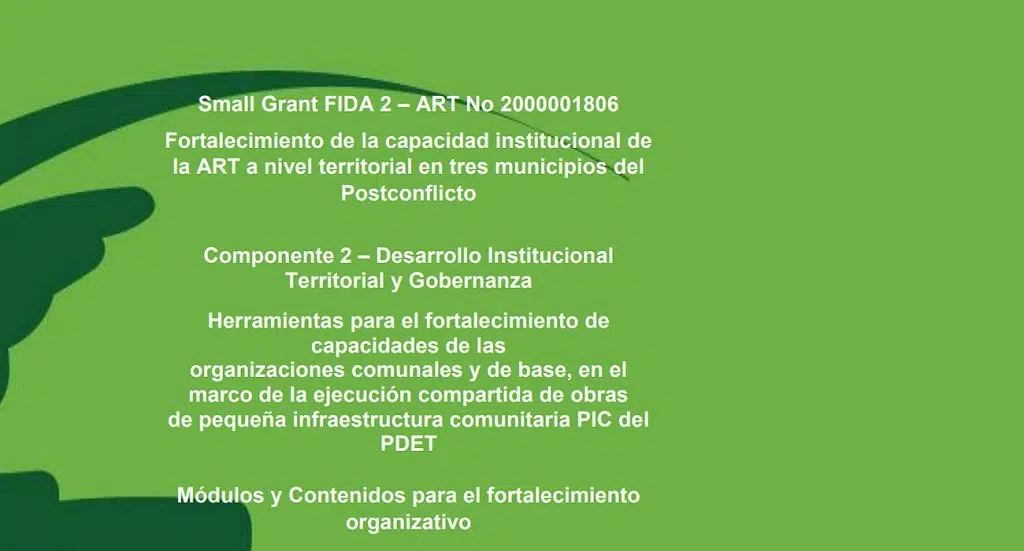 Small Grant FIDA 2 – ART No 2000001806

Fortalecimiento de la capacidad institucional de la ART a nivel territorial en tres municipios del Postconflicto

Componente 2 – Desarrollo Institucional Territorial y Gobernanza

Herramientas para el fortalecimiento de capacidades de las organizaciones comunales y de base, en el marco de la ejecución compartida de obras de pequeña infraestructura comunitaria PIC del PDET

Módulos y Contenidos para el fortalecimiento organizativo